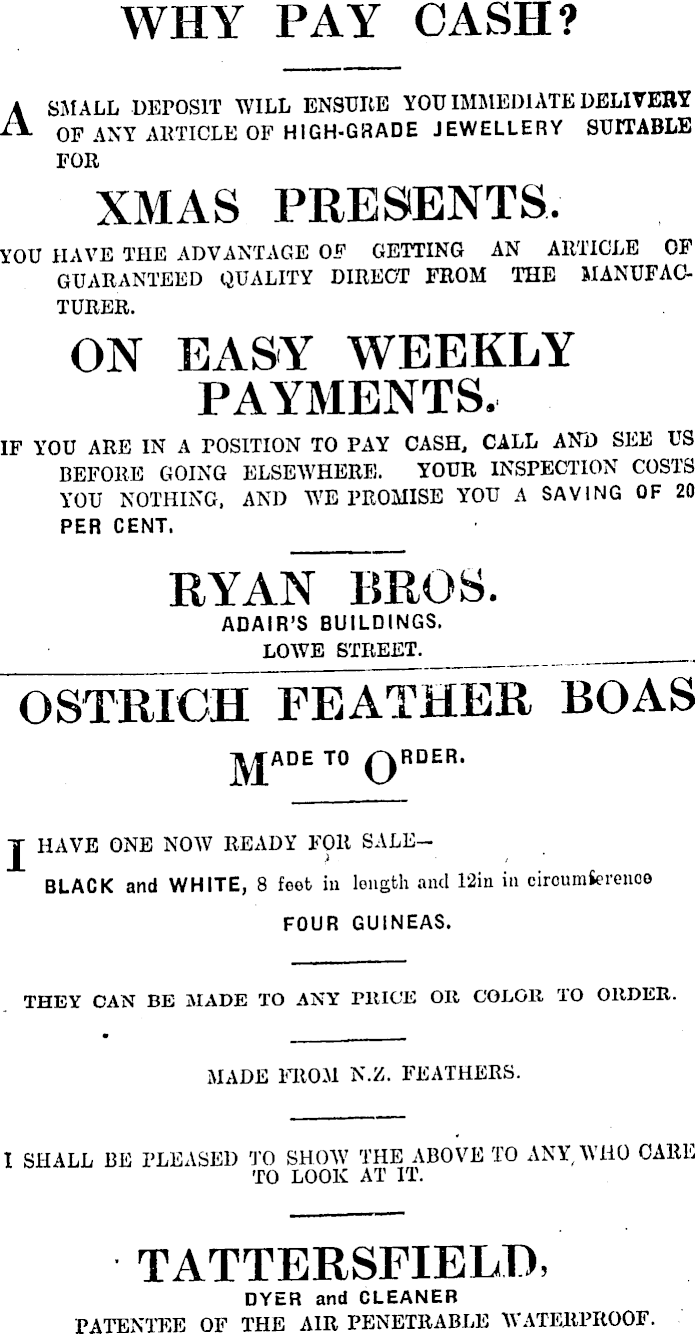 WHY PAY CASH?

A SMALL DEPOSIT WILL ENSURE YOU IMMEDIATE DELIVERY OF ANY ARTICLE OF HIGH-GRADE JEWELLERY SUITABLE FOR

XMAS PRESENTS.

YOU HAVE THE ADVANTAGE OF GETTING AN ARTICLE OF GUARANTEED QUALITY DIRECT FROM THE MANUFACTURER.

ON EASY WEEKLY PAYMENTS.

IF YOU ARE IN A POSITION TO PAY CASH, CALL AND SEE US BEFORE GOING ELSEWHERE. YOUR INSPECTION COSTS YOU NOTHING, AND WE PROMISE YOU A SAVING OF 20 PER CENT.

RYAN BROS.
ADAIR'S BUILDINGS.
LOWE STREET.

OSTRICH FEATHER BOAS

MADE TO ORDER.

I HAVE ONE NOW READY FOR SALE—
BLACK and WHITE, 8 feet in length and 12in in circumference
FOUR GUINEAS.

THEY CAN BE MADE TO ANY PRICE OR COLOR TO ORDER.

MADE FROM N.Z. FEATHERS.

I SHALL BE PLEASED TO SHOW THE ABOVE TO ANY WHO CARE TO LOOK AT IT.

TATTERSFIELD,
DYER and CLEANER
PATENTEE OF THE AIR PENETRABLE WATERPROOF.